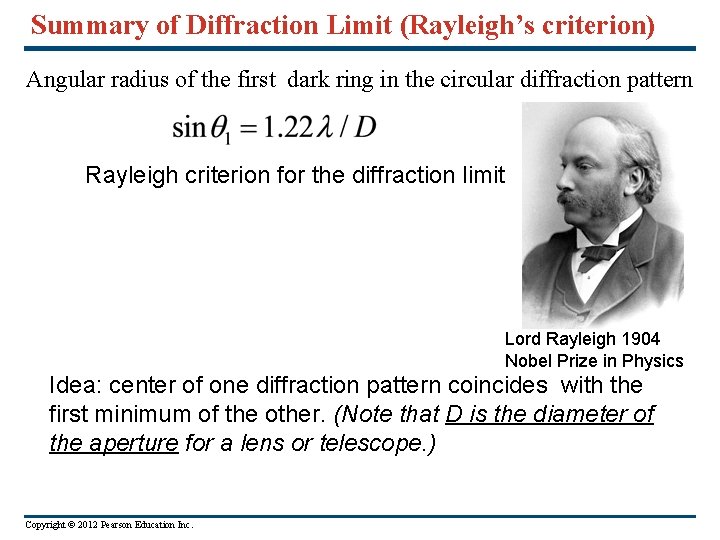 Summary of Diffraction Limit (Rayleigh's criterion)

Angular radius of the first dark ring in the circular diffraction pattern

$\sin\theta_1 = 1.22\lambda / D$

Rayleigh criterion for the diffraction limit

Lord Rayleigh 1904
Nobel Prize in Physics

Idea: center of one diffraction pattern coincides with the first minimum of the other. (Note that D is the diameter of the aperture for a lens or telescope.)

Copyright © 2012 Pearson Education Inc.